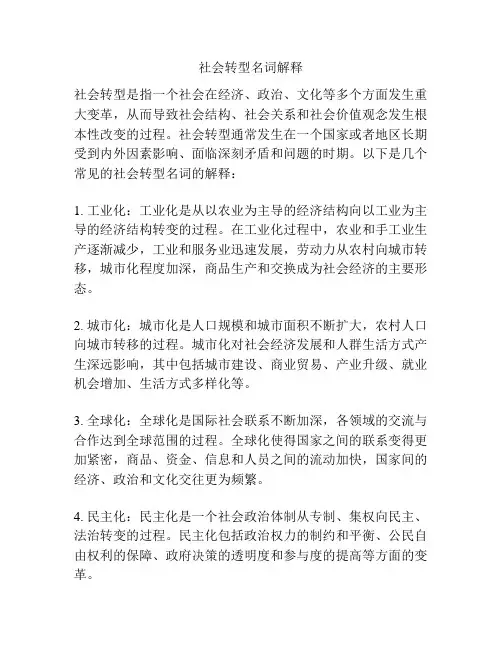 社会转型名词解释

社会转型是指一个社会在经济、政治、文化等多个方面发生重大变革，从而导致社会结构、社会关系和社会价值观念发生根本性改变的过程。社会转型通常发生在一个国家或者地区长期受到内外因素影响、面临深刻矛盾和问题的时期。以下是几个常见的社会转型名词的解释：

1. 工业化：工业化是从以农业为主导的经济结构向以工业为主导的经济结构转变的过程。在工业化过程中，农业和手工业生产逐渐减少，工业和服务业迅速发展，劳动力从农村向城市转移，城市化程度加深，商品生产和交换成为社会经济的主要形态。

2. 城市化：城市化是人口规模和城市面积不断扩大，农村人口向城市转移的过程。城市化对社会经济发展和人群生活方式产生深远影响，其中包括城市建设、商业贸易、产业升级、就业机会增加、生活方式多样化等。

3. 全球化：全球化是国际社会联系不断加深，各领域的交流与合作达到全球范围的过程。全球化使得国家之间的联系变得更加紧密，商品、资金、信息和人员之间的流动加快，国家间的经济、政治和文化交往更为频繁。

4. 民主化：民主化是一个社会政治体制从专制、集权向民主、法治转变的过程。民主化包括政治权力的制约和平衡、公民自由权利的保障、政府决策的透明度和参与度的提高等方面的变革。